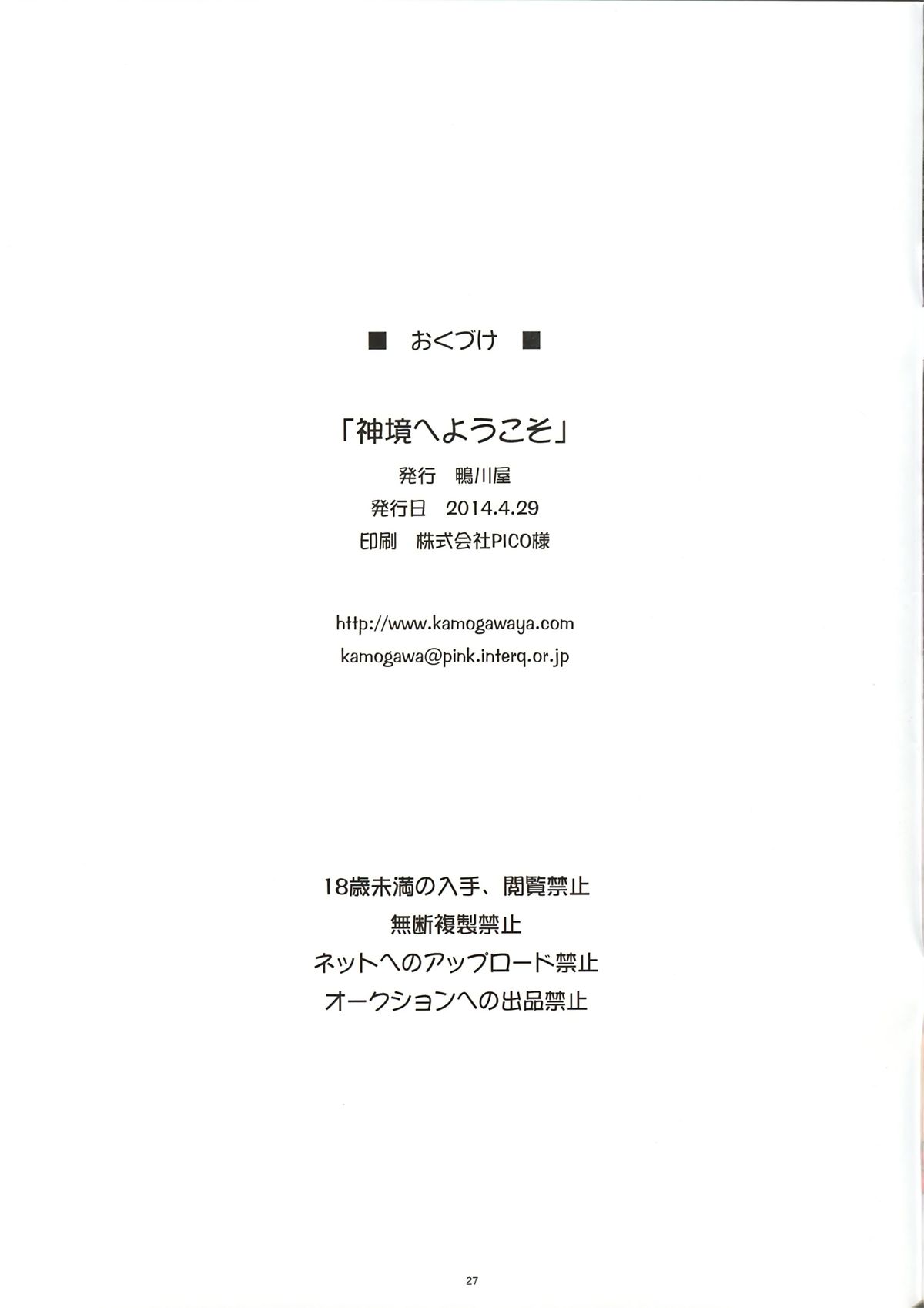 ■ おくづけ ■

「神境へようこそ」

発行 鴨川屋

発行日 2014.4.29

印刷 株式会社PICO様

http://www.kamogawaya.com

kamogawa@pink.interq.or.jp

18歳未満の入手、閲覧禁止

無断複製禁止

ネットへのアップロード禁止

オークションへの出品禁止

27